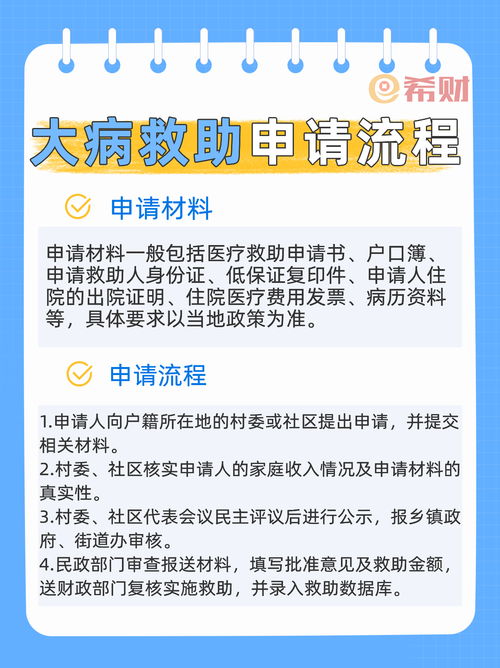 希财

大病救助申请流程

申请材料

申请材料一般包括医疗救助申请书、户口簿、申请救助人身份证、低保证复印件、申请人住院的出院证明、住院医疗费用发票、病历资料等，具体要求以当地政策为准。

申请流程

1.申请人向户籍所在地的村委或社区提出申请，并提交相关材料。
2.村委、社区核实申请人的家庭收入情况及申请材料的真实性。
3.村委、社区代表会议民主评议后进行公示，报乡镇政府、街道办审核。
4.民政部门审查报送材料，填写批准意见及救助金额，送财政部门复核实施救助，并录入救助数据库。